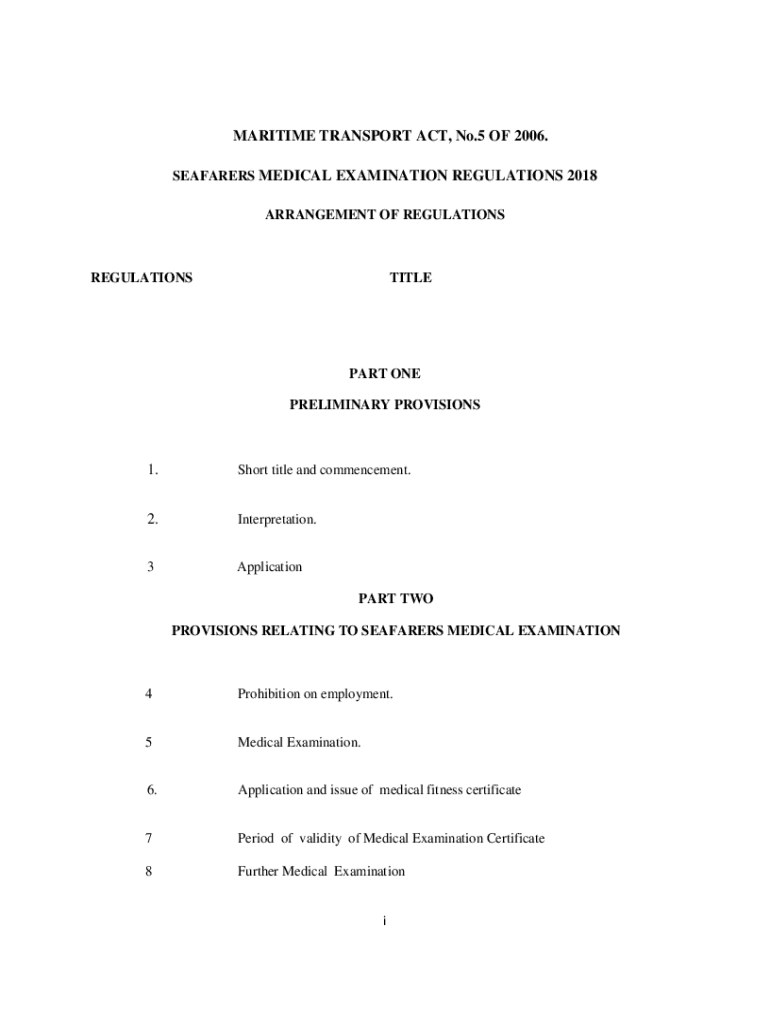 MARITIME TRANSPORT ACT, No.5 OF 2006.

SEAFARERS MEDICAL EXAMINATION REGULATIONS 2018

ARRANGEMENT OF REGULATIONS

REGULATIONS TITLE

PART ONE

PRELIMINARY PROVISIONS

1. Short title and commencement.

2. Interpretation.

3 Application

PART TWO

PROVISIONS RELATING TO SEAFARERS MEDICAL EXAMINATION

4 Prohibition on employment.

5 Medical Examination.

6. Application and issue of medical fitness certificate

7 Period of validity of Medical Examination Certificate

8 Further Medical Examination

i